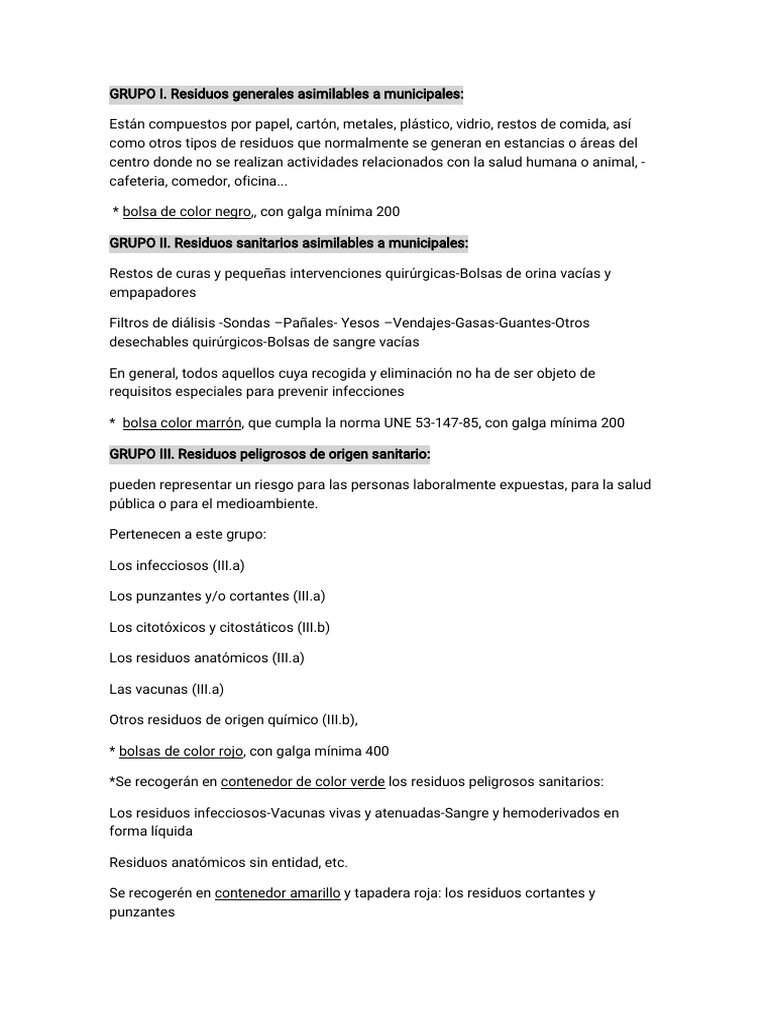 GRUPO I. Residuos generales asimilables a municipales:

Están compuestos por papel, cartón, metales, plástico, vidrio, restos de comida, así como otros tipos de residuos que normalmente se generan en estancias o áreas del centro donde no se realizan actividades relacionados con la salud humana o animal, - cafeteria, comedor, oficina...

* bolsa de color negro,, con galga mínima 200

GRUPO II. Residuos sanitarios asimilables a municipales:

Restos de curas y pequeñas intervenciones quirúrgicas-Bolsas de orina vacías y empapadores

Filtros de diálisis -Sondas –Pañales- Yesos –Vendajes-Gasas-Guantes-Otros desechables quirúrgicos-Bolsas de sangre vacías

En general, todos aquellos cuya recogida y eliminación no ha de ser objeto de requisitos especiales para prevenir infecciones

* bolsa color marrón, que cumpla la norma UNE 53-147-85, con galga mínima 200

GRUPO III. Residuos peligrosos de origen sanitario:

pueden representar un riesgo para las personas laboralmente expuestas, para la salud pública o para el medioambiente.

Pertenecen a este grupo:

Los infecciosos (III.a)

Los punzantes y/o cortantes (III.a)

Los citotóxicos y citostáticos (III.b)

Los residuos anatómicos (III.a)

Las vacunas (III.a)

Otros residuos de origen químico (III.b),

* bolsas de color rojo, con galga mínima 400

*Se recogerán en contenedor de color verde los residuos peligrosos sanitarios:

Los residuos infecciosos-Vacunas vivas y atenuadas-Sangre y hemoderivados en forma líquida

Residuos anatómicos sin entidad, etc.

Se recogerén en contenedor amarillo y tapadera roja: los residuos cortantes y punzantes